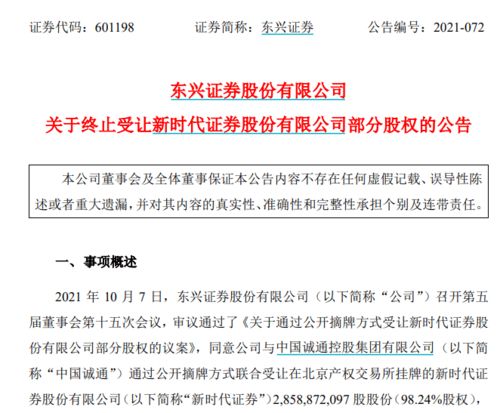 证券代码：601198　　证券简称：东兴证券　　公告编号：2021-072

东兴证券股份有限公司
关于终止受让新时代证券股份有限公司部分股权的公告

本公司董事会及全体董事保证本公告内容不存在任何虚假记载、误导性陈述或者重大遗漏，并对其内容的真实性、准确性和完整性承担个别及连带责任。

一、事项概述

2021 年 10 月 7 日，东兴证券股份有限公司（以下简称“公司”）召开第五届董事会第十五次会议，审议通过了《关于通过公开摘牌方式受让新时代证券股份有限公司部分股权的议案》，同意公司与中国诚通控股集团有限公司（以下简称“中国诚通”）通过公开摘牌方式联合受让在北京产权交易所挂牌的新时代证券股份有限公司（以下简称“新时代证券”）2,858,872,097 股股份（98.24%股权），